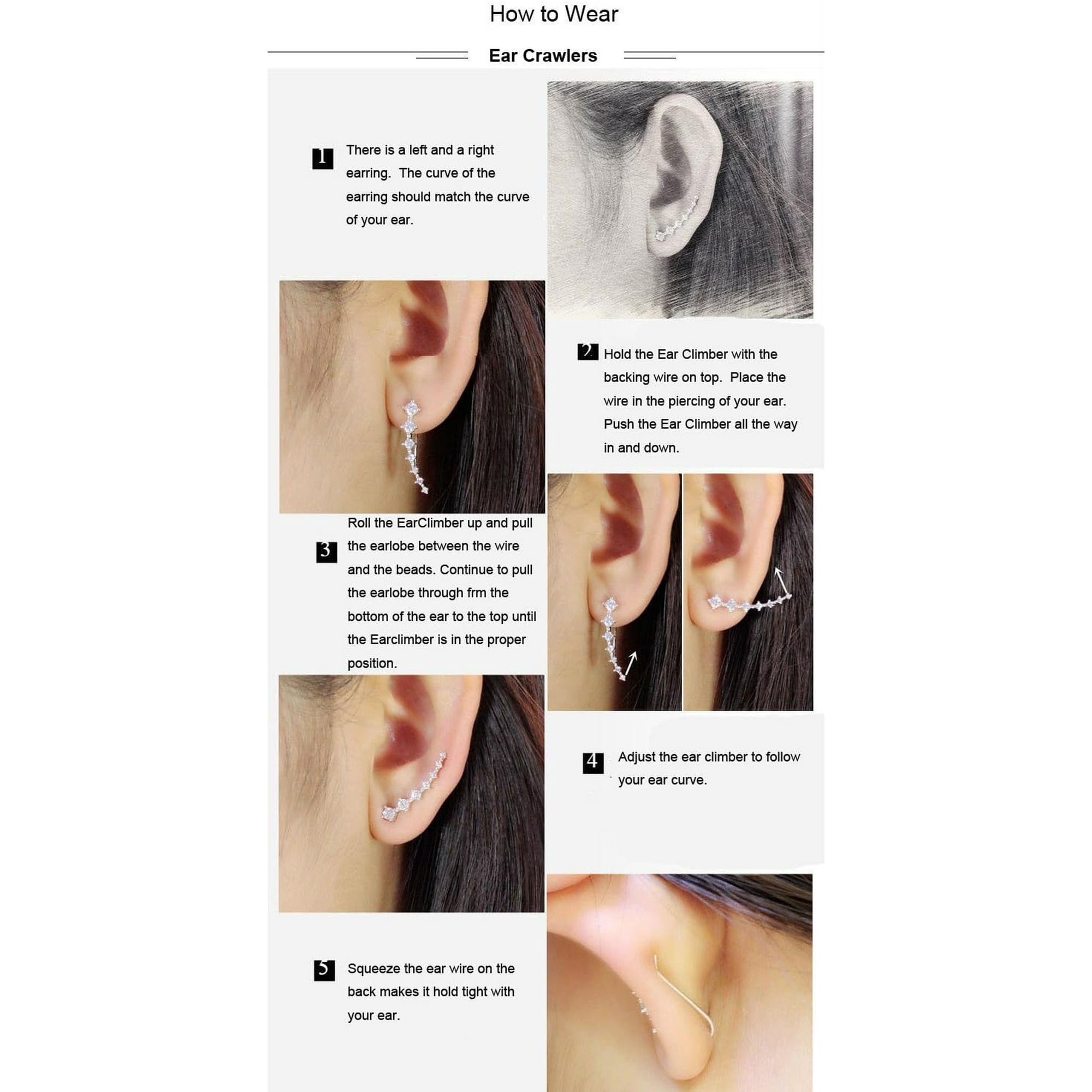 How to Wear

Ear Crawlers

1 There is a left and a right earring. The curve of the earring should match the curve of your ear.

2 Hold the Ear Climber with the backing wire on top. Place the wire in the piercing of your ear. Push the Ear Climber all the way in and down.

3 Roll the EarClimber up and pull the earlobe between the wire and the beads. Continue to pull the earlobe through frm the bottom of the ear to the top until the Earclimber is in the proper position.

4 Adjust the ear climber to follow your ear curve.

5 Squeeze the ear wire on the back makes it hold tight with your ear.